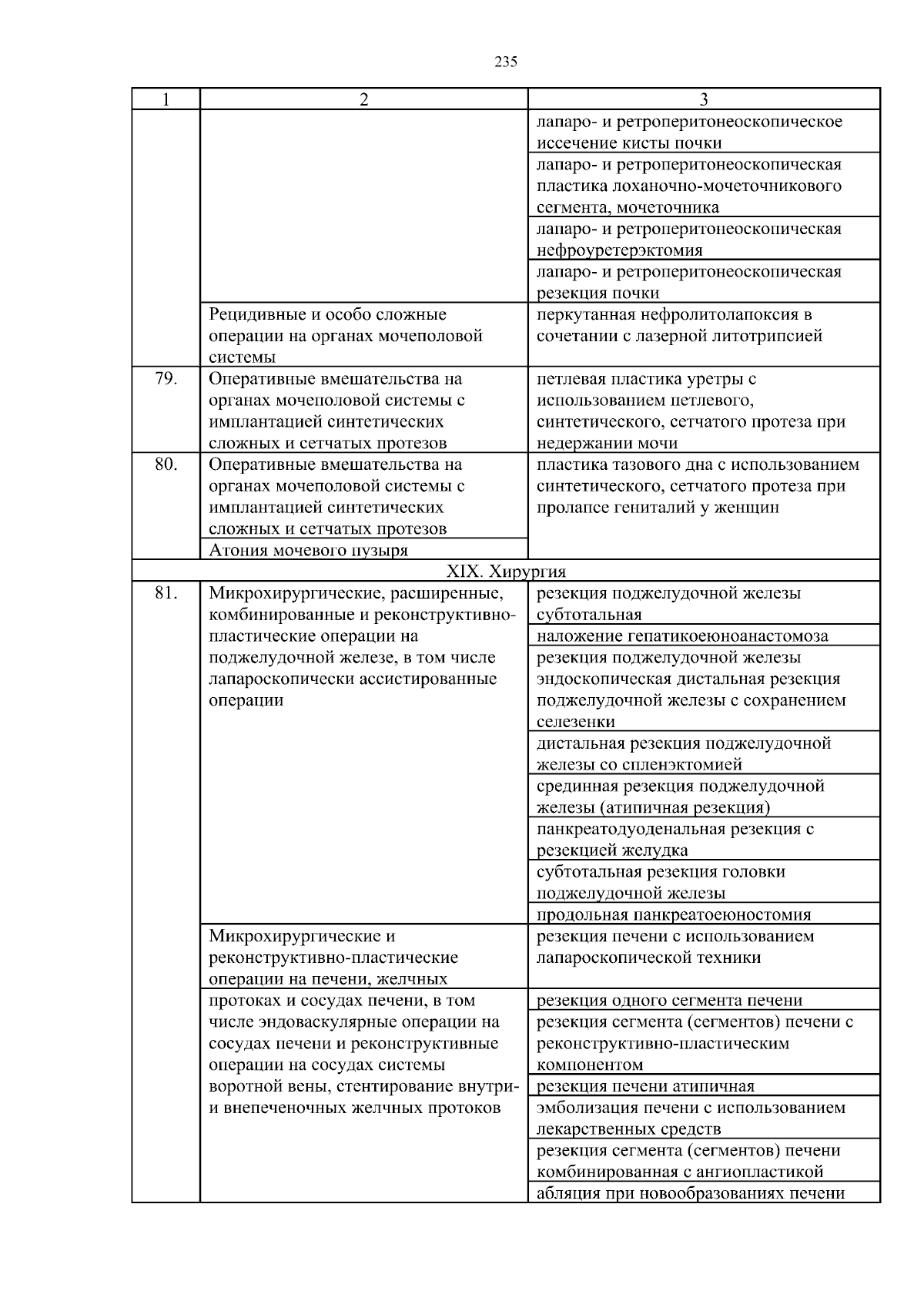 235

| 1 | 2 | 3 |
|---|---|---|
| | | лапаро- и ретроперитонеоскопическое иссечение кисты почки |
| | | лапаро- и ретроперитонеоскопическая пластика лоханочно-мочеточникового сегмента, мочеточника |
| | | лапаро- и ретроперитонеоскопическая нефроуретерэктомия |
| | | лапаро- и ретроперитонеоскопическая резекция почки |
| | Рецидивные и особо сложные операции на органах мочеполовой системы | перкутанная нефролитолапоксия в сочетании с лазерной литотрипсией |
| 79. | Оперативные вмешательства на органах мочеполовой системы с имплантацией синтетических сложных и сетчатых протезов | петлевая пластика уретры с использованием петлевого, синтетического, сетчатого протеза при недержании мочи |
| 80. | Оперативные вмешательства на органах мочеполовой системы с имплантацией синтетических сложных и сетчатых протезов | пластика тазового дна с использованием синтетического, сетчатого протеза при пролапсе гениталий у женщин |
| | Атония мочевого пузыря | |
| XIX. Хирургия | | |
| 81. | Микрохирургические, расширенные, комбинированные и реконструктивно-пластические операции на поджелудочной железе, в том числе лапароскопически ассистированные операции | резекция поджелудочной железы субтотальная |
| | | наложение гепатикоеюноанастомоза |
| | | резекция поджелудочной железы эндоскопическая дистальная резекция поджелудочной железы с сохранением селезенки |
| | | дистальная резекция поджелудочной железы со спленэктомией |
| | | срединная резекция поджелудочной железы (атипичная резекция) |
| | | панкреатодуоденальная резекция с резекцией желудка |
| | | субтотальная резекция головки поджелудочной железы |
| | | продольная панкреатоеюностомия |
| | Микрохирургические и реконструктивно-пластические операции на печени, желчных | резекция печени с использованием лапароскопической техники |
| | протоках и сосудах печени, в том числе эндоваскулярные операции на сосудах печени и реконструктивные операции на сосудах системы воротной вены, стентирование внутри- и внепеченочных желчных протоков | резекция одного сегмента печени |
| | | резекция сегмента (сегментов) печени с реконструктивно-пластическим компонентом |
| | | резекция печени атипичная |
| | | эмболизация печени с использованием лекарственных средств |
| | | резекция сегмента (сегментов) печени комбинированная с ангиопластикой |
| | | абляция при новообразованиях печени |